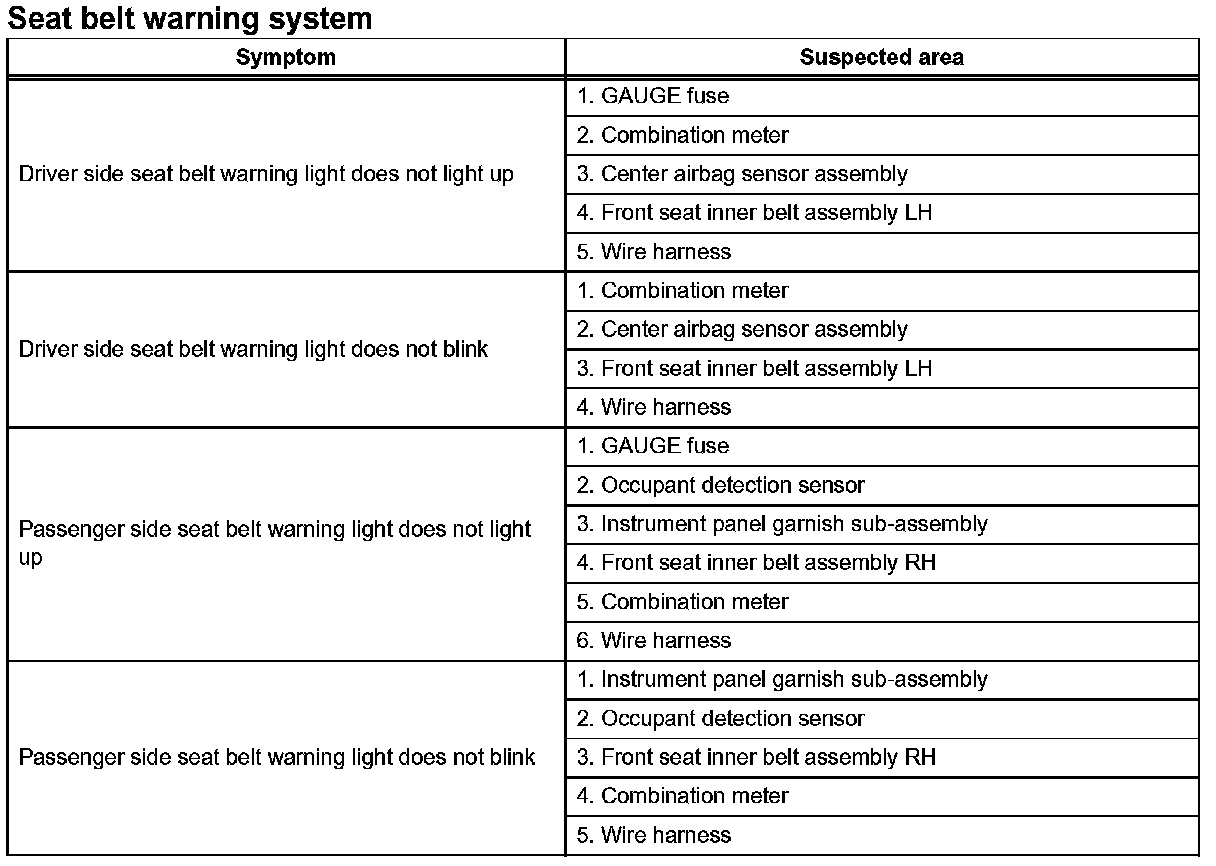 Seat belt warning system

| Symptom | Suspected area |
|---|---|
| Driver side seat belt warning light does not light up | 1. GAUGE fuse |
| | 2. Combination meter |
| | 3. Center airbag sensor assembly |
| | 4. Front seat inner belt assembly LH |
| | 5. Wire harness |
| Driver side seat belt warning light does not blink | 1. Combination meter |
| | 2. Center airbag sensor assembly |
| | 3. Front seat inner belt assembly LH |
| | 4. Wire harness |
| Passenger side seat belt warning light does not light up | 1. GAUGE fuse |
| | 2. Occupant detection sensor |
| | 3. Instrument panel garnish sub-assembly |
| | 4. Front seat inner belt assembly RH |
| | 5. Combination meter |
| | 6. Wire harness |
| Passenger side seat belt warning light does not blink | 1. Instrument panel garnish sub-assembly |
| | 2. Occupant detection sensor |
| | 3. Front seat inner belt assembly RH |
| | 4. Combination meter |
| | 5. Wire harness |